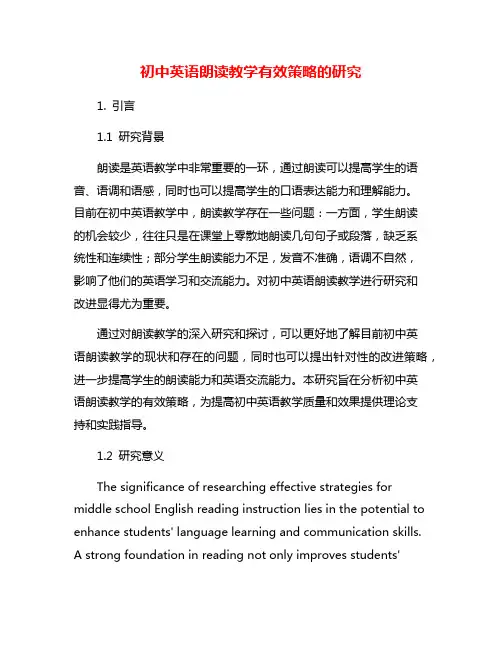 初中英语朗读教学有效策略的研究

1. 引言

1.1 研究背景

朗读是英语教学中非常重要的一环，通过朗读可以提高学生的语音、语调和语感，同时也可以提高学生的口语表达能力和理解能力。目前在初中英语教学中，朗读教学存在一些问题：一方面，学生朗读的机会较少，往往只是在课堂上零散地朗读几句句子或段落，缺乏系统性和连续性；部分学生朗读能力不足，发音不准确，语调不自然，影响了他们的英语学习和交流能力。对初中英语朗读教学进行研究和改进显得尤为重要。

通过对朗读教学的深入研究和探讨，可以更好地了解目前初中英语朗读教学的现状和存在的问题，同时也可以提出针对性的改进策略，进一步提高学生的朗读能力和英语交流能力。本研究旨在分析初中英语朗读教学的有效策略，为提高初中英语教学质量和效果提供理论支持和实践指导。

1.2 研究意义

The significance of researching effective strategies for middle school English reading instruction lies in the potential to enhance students' language learning and communication skills. A strong foundation in reading not only improves students'